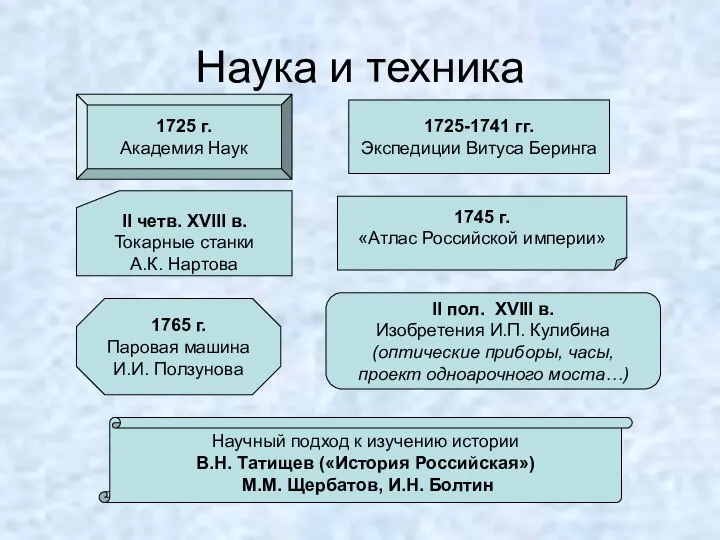 Наука и техника

1725 г.
Академия Наук

1725-1741 гг.
Экспедиции Витуса Беринга

II четв. XVIII в.
Токарные станки
А.К. Нартова

1745 г.
«Атлас Российской империи»

1765 г.
Паровая машина
И.И. Ползунова

II пол. XVIII в.
Изобретения И.П. Кулибина
(оптические приборы, часы, проект одноарочного моста…)

Научный подход к изучению истории
В.Н. Татищев («История Российская»)
М.М. Щербатов, И.Н. Болтин